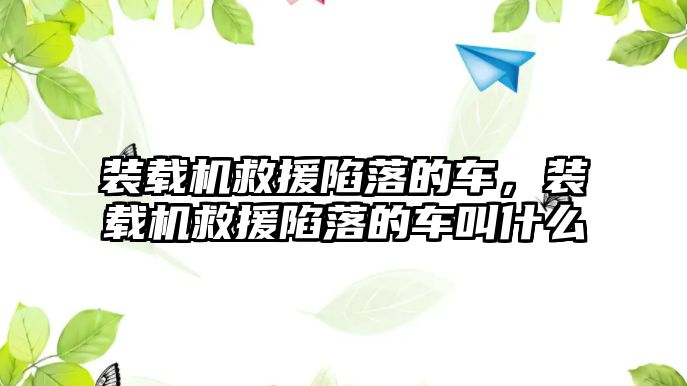 装载机救援陷落的车，装载机救援陷落的车叫什么